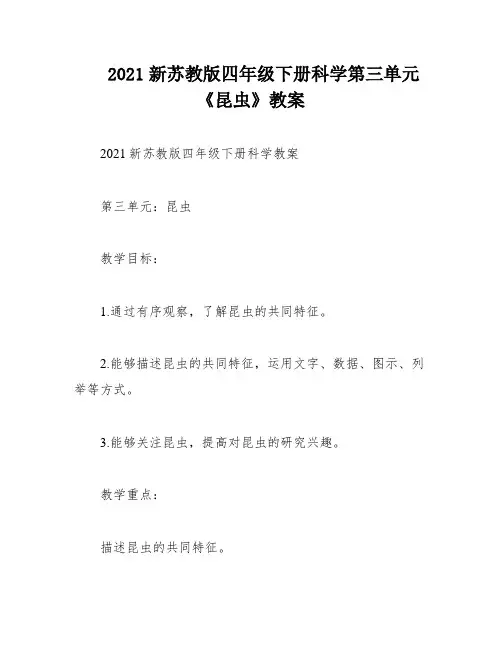 2021新苏教版四年级下册科学第三单元
《昆虫》教案

2021新苏教版四年级下册科学教案

第三单元：昆虫

教学目标：

1.通过有序观察，了解昆虫的共同特征。

2.能够描述昆虫的共同特征，运用文字、数据、图示、列举等方式。

3.能够关注昆虫，提高对昆虫的研究兴趣。

教学重点：

描述昆虫的共同特征。